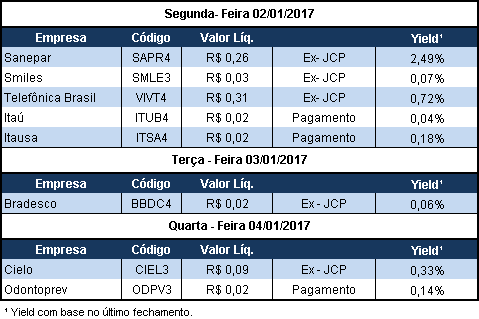 Segunda- Feira 02/01/2017

| Empresa | Código | Valor Líq. | | Yield¹ |
|---|---|---|---|---|
| Sanepar | SAPR4 | R$ 0,26 | Ex- JCP | 2,49% |
| Smiles | SMLE3 | R$ 0,03 | Ex- JCP | 0,07% |
| Telefônica Brasil | VIVT4 | R$ 0,31 | Ex- JCP | 0,72% |
| Itaú | ITUB4 | R$ 0,02 | Pagamento | 0,04% |
| Itausa | ITSA4 | R$ 0,02 | Pagamento | 0,18% |

Terça - Feira 03/01/2017

| Empresa | Código | Valor Líq. | | Yield¹ |
|---|---|---|---|---|
| Bradesco | BBDC4 | R$ 0,02 | Ex - JCP | 0,06% |

Quarta - Feira 04/01/2017

| Empresa | Código | Valor Líq. | | Yield¹ |
|---|---|---|---|---|
| Cielo | CIEL3 | R$ 0,09 | Ex - JCP | 0,33% |
| Odontoprev | ODPV3 | R$ 0,02 | Pagamento | 0,14% |

¹ Yield com base no último fechamento.